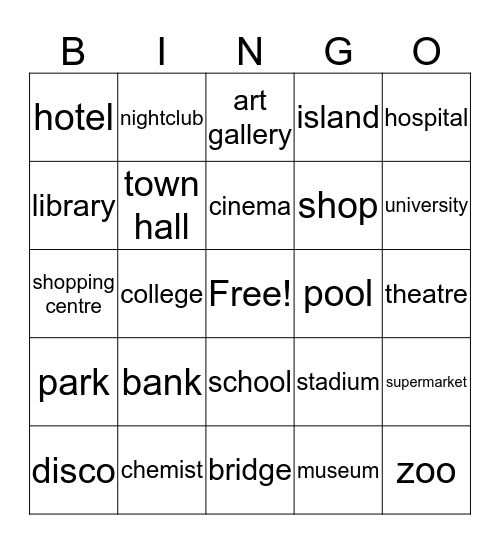 | B | I | N | G | O |
|---|---|---|---|---|
| hotel | nightclub | art gallery | island | hospital |
| library | town hall | cinema | shop | university |
| shopping centre | college | Free! | pool | theatre |
| park | bank | school | stadium | supermarket |
| disco | chemist | bridge | museum | zoo |